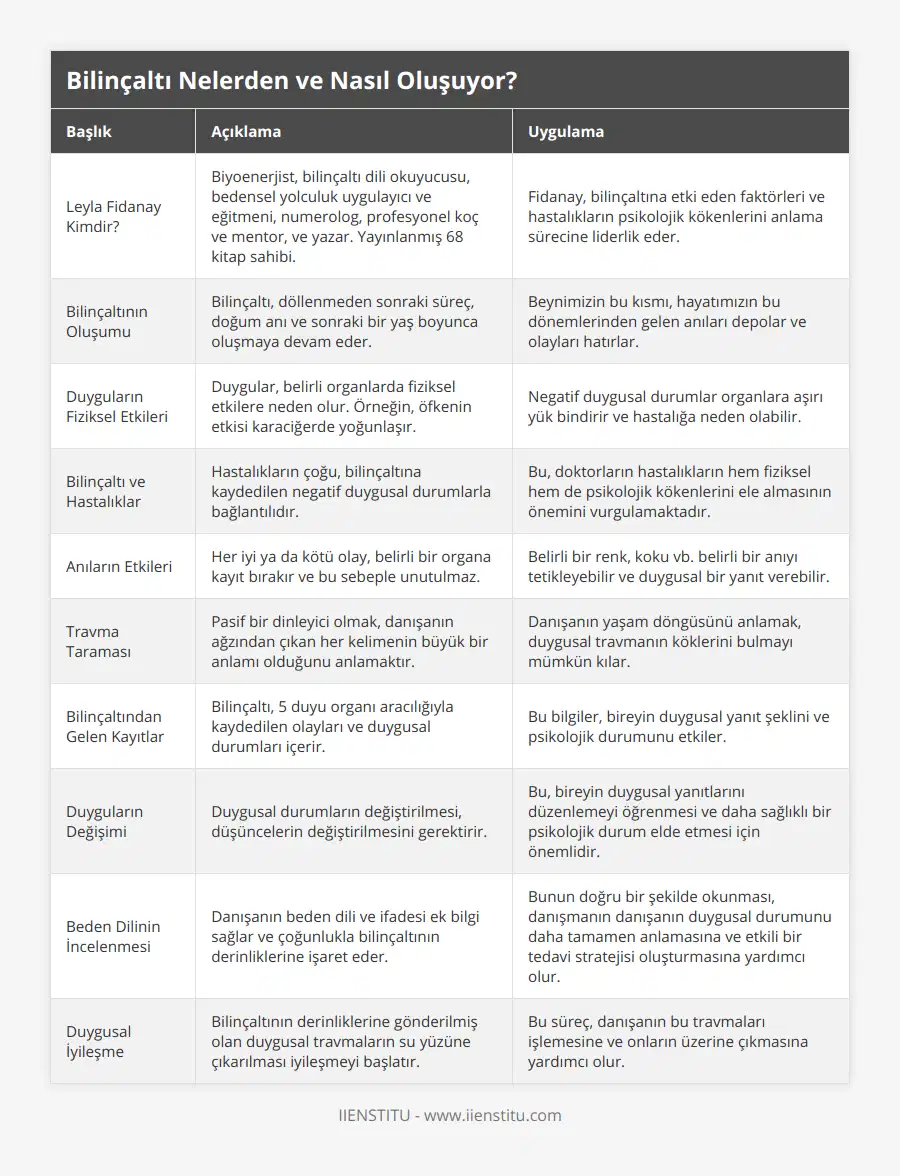 Bilinçaltı Nelerden ve Nasıl Oluşuyor?

| Başlık | Açıklama | Uygulama |
|---|---|---|
| Leyla Fidanay Kimdir? | Biyoenerjist, bilinçaltı dili okuyucusu, bedensel yolculuk uygulayıcı ve eğitmeni, numerolog, profesyonel koç ve mentor, ve yazar. Yayınlanmış 68 kitap sahibi. | Fidanay, bilinçaltına etki eden faktörleri ve hastalıkların psikolojik kökenlerini anlama sürecine liderlik eder. |
| Bilinçaltının Oluşumu | Bilinçaltı, döllenmeden sonraki süreç, doğum anı ve sonraki bir yaş boyunca oluşmaya devam eder. | Beynimizin bu kısmı, hayatımızın bu dönemlerinden gelen anıları depolar ve olayları hatırlar. |
| Duyguların Fiziksel Etkileri | Duygular, belirli organlarda fiziksel etkilere neden olur. Örneğin, öfkenin etkisi karaciğerde yoğunlaşır. | Negatif duygusal durumlar organlara aşırı yük bindirir ve hastalığa neden olabilir. |
| Bilinçaltı ve Hastalıklar | Hastalıkların çoğu, bilinçaltına kaydedilen negatif duygusal durumlarla bağlantılıdır. | Bu, doktorların hastalıkların hem fiziksel hem de psikolojik kökenlerini ele almasının önemini vurgulamaktadır. |
| Anıların Etkileri | Her iyi ya da kötü olay, belirli bir organa kayıt bırakır ve bu sebeple unutulmaz. | Belirli bir renk, koku vb. belirli bir anıyı tetikleyebilir ve duygusal bir yanıt verebilir. |
| Travma Taraması | Pasif bir dinleyici olmak, danışanın ağzından çıkan her kelimenin büyük bir anlamı olduğunu anlamaktır. | Danışanın yaşam döngüsünü anlamak, duygusal travmanın köklerini bulmayı mümkün kılar. |
| Bilinçaltından Gelen Kayıtlar | Bilinçaltı, 5 duyu organı aracılığıyla kaydedilen olayları ve duygusal durumları içerir. | Bu bilgiler, bireyin duygusal yanıt şeklini ve psikolojik durumunu etkiler. |
| Duyguların Değişimi | Duygusal durumların değiştirilmesi, düşüncelerin değiştirilmesini gerektirir. | Bu, bireyin duygusal yanıtlarını düzenlemeyi öğrenmesi ve daha sağlıklı bir psikolojik durum elde etmesi için önemlidir. |
| Beden Dilinin İncelenmesi | Danışanın beden dili ve ifadesi ek bilgi sağlar ve çoğunlukla bilinçaltının derinliklerine işaret eder. | Bunun doğru bir şekilde okunması, danışmanın danışanın duygusal durumunu daha tamamen anlamasına ve etkili bir tedavi stratejisi oluşturmasına yardımcı olur. |
| Duygusal İyileşme | Bilinçaltının derinliklerine gönderilmiş olan duygusal travmaların su yüzüne çıkarılması iyileşmeyi başlatır. | Bu süreç, danışanın bu travmaları işlemesine ve onların üzerine çıkmasına yardımcı olur. |

IIENSTITU - www.iienstitu.com